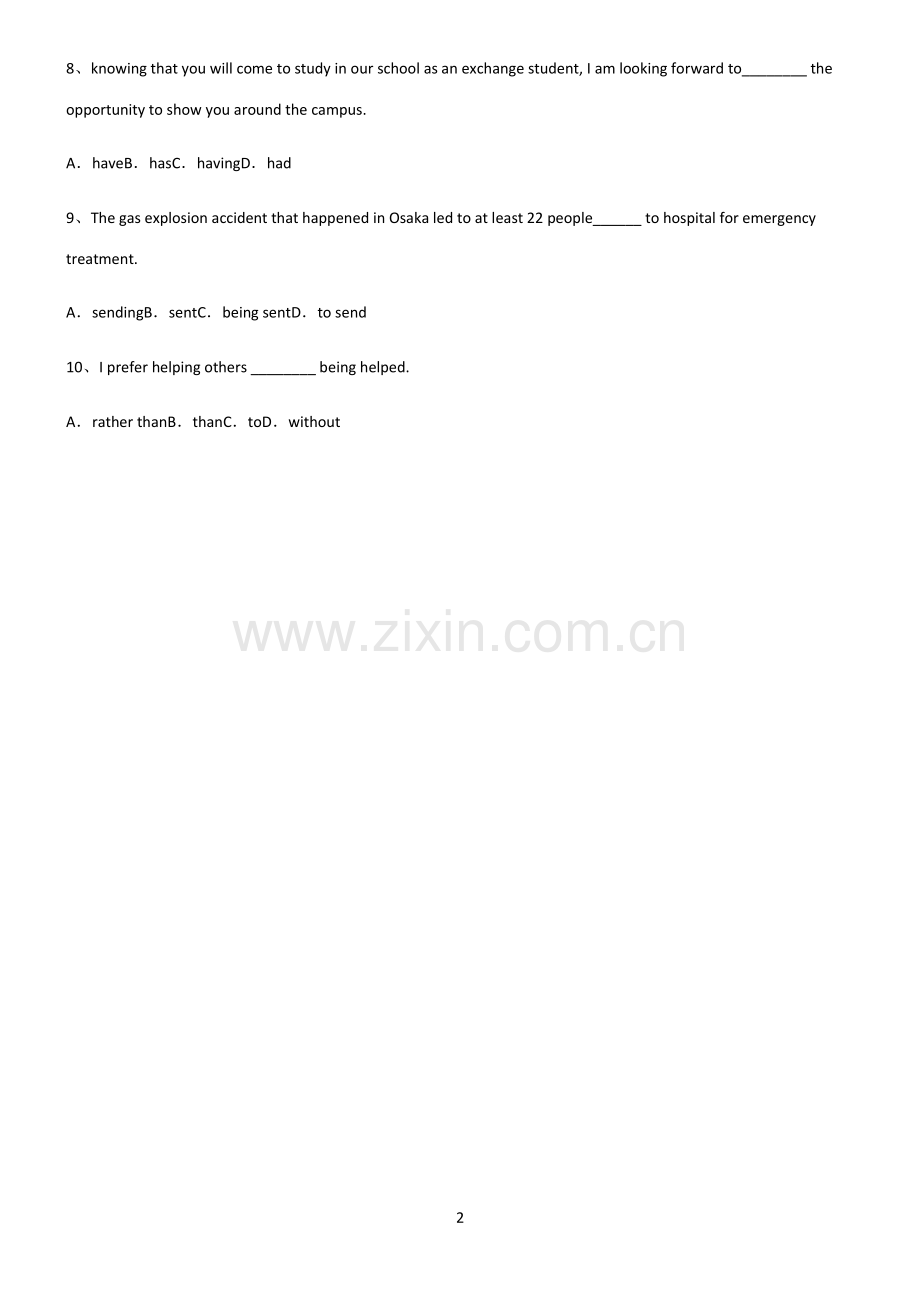 8、knowing that you will come to study in our school as an exchange student, I am looking forward to________ the opportunity to show you around the campus.

A．haveB．hasC．havingD．had

9、The gas explosion accident that happened in Osaka led to at least 22 people______ to hospital for emergency treatment.

A．sendingB．sentC．being sentD．to send

10、I prefer helping others ________ being helped.

A．rather thanB．thanC．toD．without

www.zixin.com.cn

2